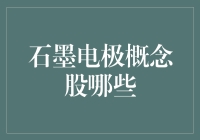 石墨电极概念股哪些